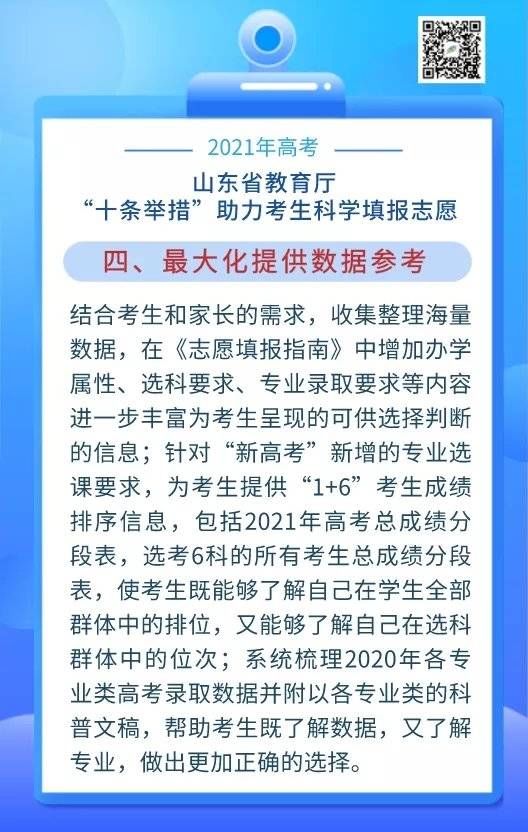 2021年高考

山东省教育厅
“十条举措”助力考生科学填报志愿

四、最大化提供数据参考

结合考生和家长的需求，收集整理海量数据，在《志愿填报指南》中增加办学属性、选科要求、专业录取要求等内容进一步丰富为考生呈现的可供选择判断的信息；针对“新高考”新增的专业选课要求，为考生提供“1+6”考生成绩排序信息，包括2021年高考总成绩分段表，选考6科的所有考生总成绩分段表，使考生既能够了解自己在学生全部群体中的排位，又能够了解自己在选科群体中的位次；系统梳理2020年各专业类高考录取数据并附以各专业类的科普文稿，帮助考生既了解数据，又了解专业，做出更加正确的选择。